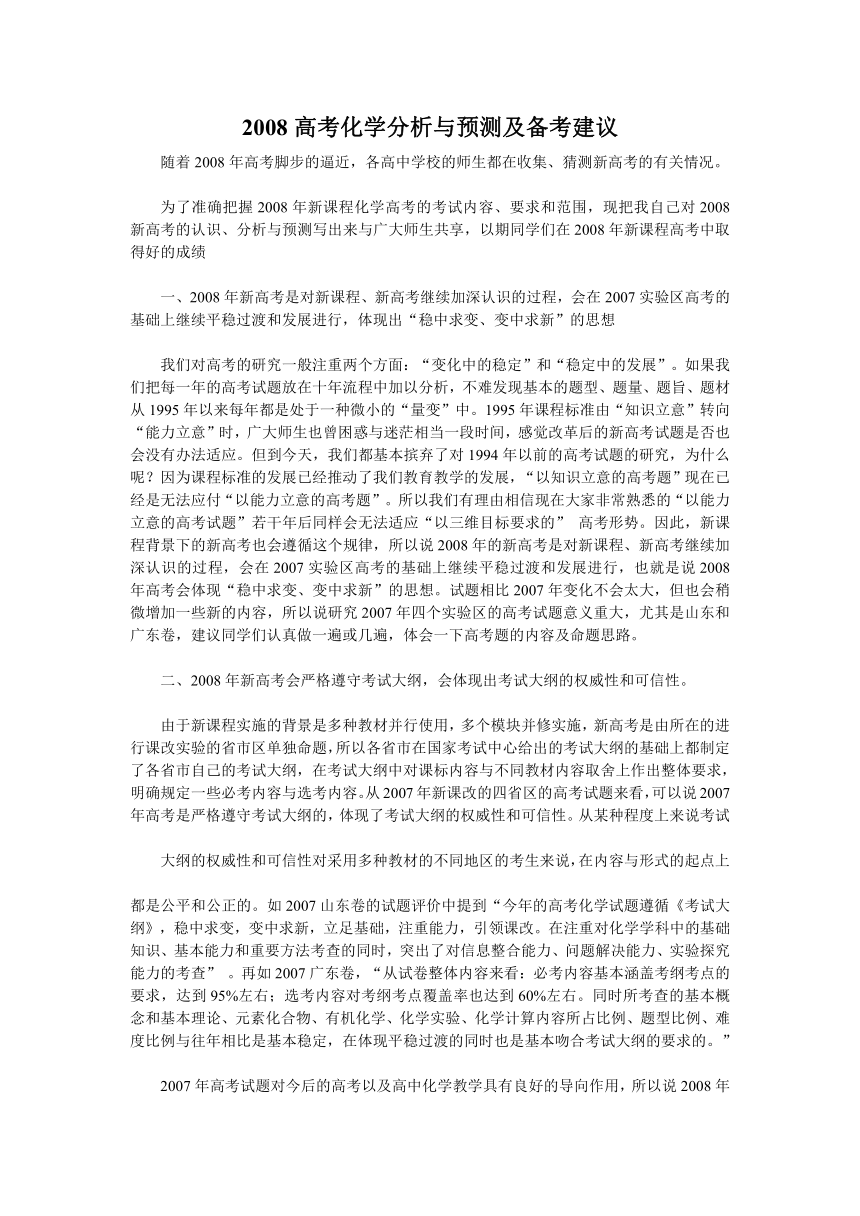 2008 高考化学分析与预测及备考建议

随着 2008 年高考脚步的逼近，各高中学校的师生都在收集、猜测新高考的有关情况。

为了准确把握 2008 年新课程化学高考的考试内容、要求和范围，现把我自己对 2008 新高考的认识、分析与预测写出来与广大师生共享，以期同学们在 2008 年新课程高考中取得好的成绩

一、2008 年新高考是对新课程、新高考继续加深认识的过程，会在 2007 实验区高考的基础上继续平稳过渡和发展进行，体现出“稳中求变、变中求新”的思想

我们对高考的研究一般注重两个方面：“变化中的稳定”和“稳定中的发展”。如果我们把每一年的高考试题放在十年流程中加以分析，不难发现基本的题型、题量、题旨、题材从 1995 年以来每年都是处于一种微小的“量变”中。1995 年课程标准由“知识立意”转向“能力立意”时，广大师生也曾困惑与迷茫相当一段时间，感觉改革后的新高考试题是否也会没有办法适应。但到今天，我们都基本摈弃了对 1994 年以前的高考试题的研究，为什么呢？因为课程标准的发展已经推动了我们教育教学的发展，“以知识立意的高考题”现在已经是无法应付“以能力立意的高考题”。所以我们有理由相信现在大家非常熟悉的“以能力立意的高考试题”若干年后同样会无法适应“以三维目标要求的” 高考形势。因此，新课程背景下的新高考也会遵循这个规律，所以说 2008 年的新高考是对新课程、新高考继续加深认识的过程，会在 2007 实验区高考的基础上继续平稳过渡和发展进行，也就是说 2008 年高考会体现“稳中求变、变中求新”的思想。试题相比 2007 年变化不会太大，但也会稍微增加一些新的内容，所以说研究 2007 年四个实验区的高考试题意义重大，尤其是山东和广东卷，建议同学们认真做一遍或几遍，体会一下高考题的内容及命题思路。

二、2008 年新高考会严格遵守考试大纲，会体现出考试大纲的权威性和可信性。

由于新课程实施的背景是多种教材并行使用，多个模块并修实施，新高考是由所在的进行课改实验的省市区单独命题，所以各省市在国家考试中心给出的考试大纲的基础上都制定了各省市自己的考试大纲，在考试大纲中对课标内容与不同教材内容取舍上作出整体要求，明确规定一些必考内容与选考内容。从 2007 年新课改的四省区的高考试题来看，可以说 2007 年高考是严格遵守考试大纲的，体现了考试大纲的权威性和可信性。从某种程度上来说考试

大纲的权威性和可信性对采用多种教材的不同地区的考生来说，在内容与形式的起点上

都是公平和公正的。如 2007 山东卷的试题评价中提到“今年的高考化学试题遵循《考试大纲》，稳中求变，变中求新，立足基础，注重能力，引领课改。在注重对化学学科中的基础知识、基本能力和重要方法考查的同时，突出了对信息整合能力、问题解决能力、实验探究能力的考查” 。再如 2007 广东卷，“从试卷整体内容来看：必考内容基本涵盖考纲考点的要求，达到 95%左右；选考内容对考纲考点覆盖率也达到 60%左右。同时所考查的基本概念和基本理论、元素化合物、有机化学、化学实验、化学计算内容所占比例、题型比例、难度比例与往年相比是基本稳定，在体现平稳过渡的同时也是基本吻合考试大纲的要求的。”

2007 年高考试题对今后的高考以及高中化学教学具有良好的导向作用，所以说 2008 年